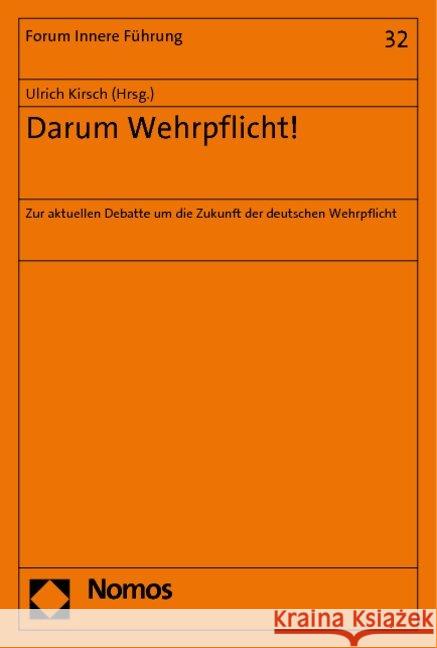 Forum Innere Führung

32

Ulrich Kirsch (Hrsg.)

Darum Wehrpflicht!

Zur aktuellen Debatte um die Zukunft der deutschen Wehrpflicht

Nomos